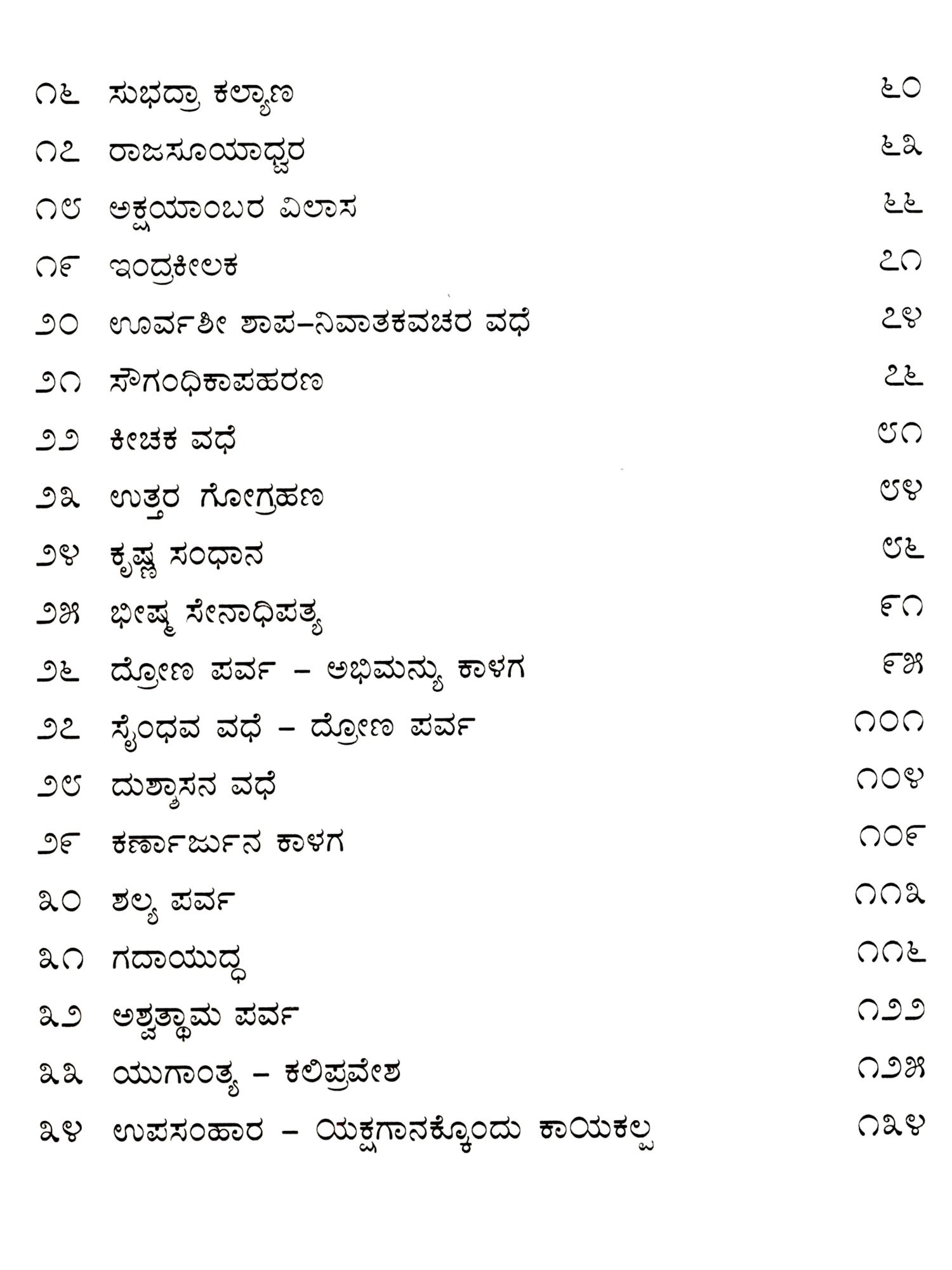 ೧೬ ಸುಭದ್ರಾ ಕಲ್ಯಾಣ ೬೦

೧೭ ರಾಜಸೂಯಾಧ್ವರ ೬೩

೧೮ ಅಕ್ಷಯಾಂಬರ ವಿಲಾಸ ೬೬

೧೯ ಇಂದ್ರಕೀಲಕ ೭೧

೨೦ ಊರ್ವಶೀ ಶಾಪ-ನಿವಾತಕವಚರ ವಧೆ ೭೪

೨೧ ಸೌಗಂಧಿಕಾಪಹರಣ ೭೬

೨೨ ಕೀಚಕ ವಧೆ ೮೧

೨೩ ಉತ್ತರ ಗೋಗ್ರಹಣ ೮೪

೨೪ ಕೃಷ್ಣ ಸಂಧಾನ ೮೬

೨೫ ಭೀಷ್ಮ ಸೇನಾಧಿಪತ್ಯ ೯೧

೨೬ ದ್ರೋಣ ಪರ್ವ - ಅಭಿಮನ್ಯು ಕಾಳಗ ೯೫

೨೭ ಸೈಂಧವ ವಧೆ - ದ್ರೋಣ ಪರ್ವ ೧೦೧

೨೮ ದುಶ್ಶಾಸನ ವಧೆ ೧೦೪

೨೯ ಕರ್ಣಾರ್ಜುನ ಕಾಳಗ ೧೦೯

೩೦ ಶಲ್ಯ ಪರ್ವ ೧೧೩

೩೧ ಗದಾಯುದ್ಧ ೧೧೬

೩೨ ಅಶ್ವತ್ಥಾಮ ಪರ್ವ ೧೨೨

೩೩ ಯುಗಾಂತ್ಯ - ಕಲಿಪ್ರವೇಶ ೧೨೫

೩೪ ಉಪಸಂಹಾರ - ಯಕ್ಷಗಾನಕ್ಕೊಂದು ಕಾಯಕಲ್ಪ ೧೩೪